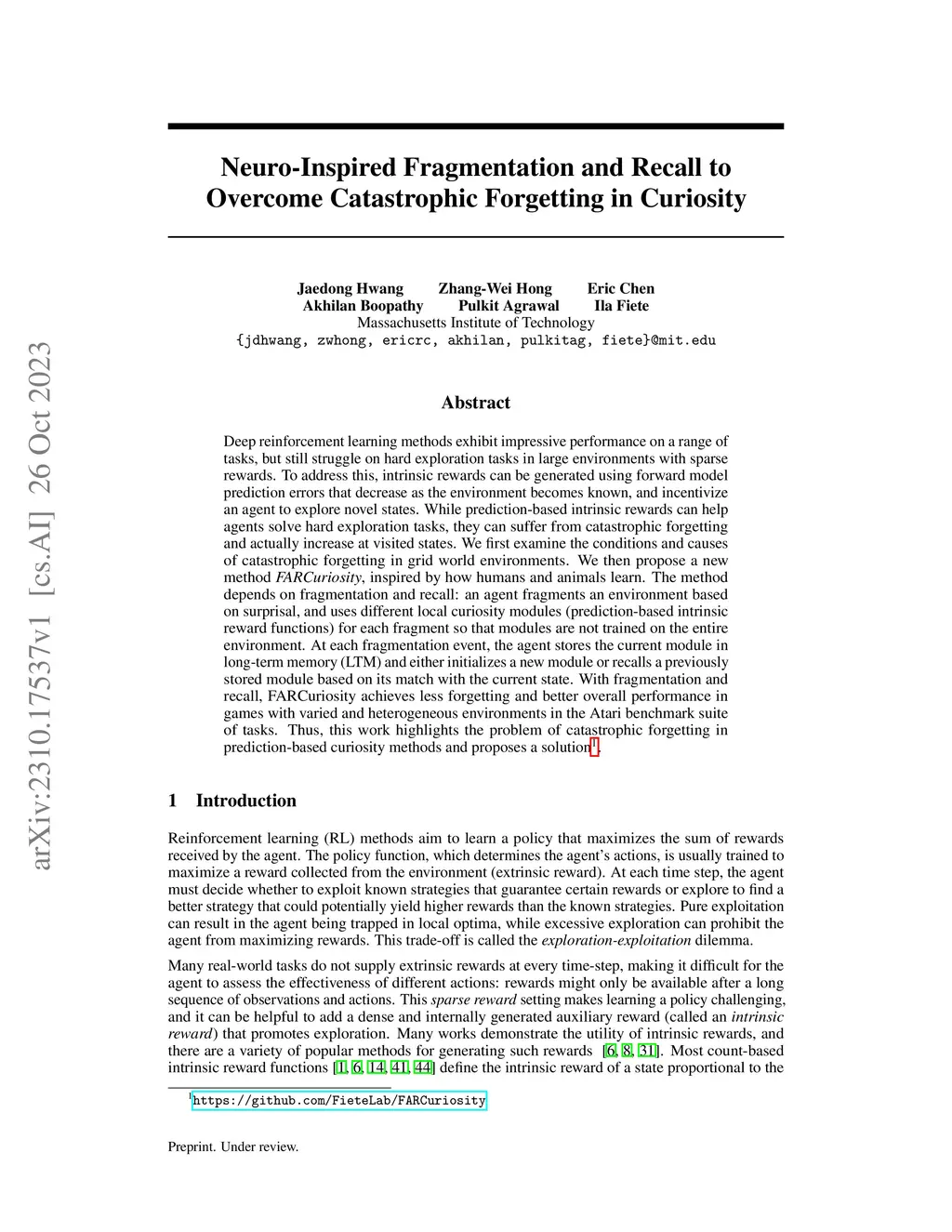 arXiv:2310.17537v1 [cs.AI] 26 Oct 2023

Neuro-Inspired Fragmentation and Recall to Overcome Catastrophic Forgetting in Curiosity

Jaedong Hwang Zhang-Wei Hong Eric Chen
Akhilan Boopathy Pulkit Agrawal Ila Fiete
Massachusetts Institute of Technology
{jdhwang, zwhong, ericrc, akhilan, pulkitag, fiete}@mit.edu

Abstract

Deep reinforcement learning methods exhibit impressive performance on a range of tasks, but still struggle on hard exploration tasks in large environments with sparse rewards. To address this, intrinsic rewards can be generated using forward model prediction errors that decrease as the environment becomes known, and incentivize an agent to explore novel states. While prediction-based intrinsic rewards can help agents solve hard exploration tasks, they can suffer from catastrophic forgetting and actually increase at visited states. We first examine the conditions and causes of catastrophic forgetting in grid world environments. We then propose a new method FARCuriosity, inspired by how humans and animals learn. The method depends on fragmentation and recall: an agent fragments an environment based on surprisal, and uses different local curiosity modules (prediction-based intrinsic reward functions) for each fragment so that modules are not trained on the entire environment. At each fragmentation event, the agent stores the current module in long-term memory (LTM) and either initializes a new module or recalls a previously stored module based on its match with the current state. With fragmentation and recall, FARCuriosity achieves less forgetting and better overall performance in games with varied and heterogeneous environments in the Atari benchmark suite of tasks. Thus, this work highlights the problem of catastrophic forgetting in prediction-based curiosity methods and proposes a solution$^1$.

1 Introduction

Reinforcement learning (RL) methods aim to learn a policy that maximizes the sum of rewards received by the agent. The policy function, which determines the agent's actions, is usually trained to maximize a reward collected from the environment (extrinsic reward). At each time step, the agent must decide whether to exploit known strategies that guarantee certain rewards or explore to find a better strategy that could potentially yield higher rewards than the known strategies. Pure exploitation can result in the agent being trapped in local optima, while excessive exploration can prohibit the agent from maximizing rewards. This trade-off is called the exploration-exploitation dilemma.

Many real-world tasks do not supply extrinsic rewards at every time-step, making it difficult for the agent to assess the effectiveness of different actions: rewards might only be available after a long sequence of observations and actions. This sparse reward setting makes learning a policy challenging, and it can be helpful to add a dense and internally generated auxiliary reward (called an intrinsic reward) that promotes exploration. Many works demonstrate the utility of intrinsic rewards, and there are a variety of popular methods for generating such rewards [6, 8, 31]. Most count-based intrinsic reward functions [1, 6, 14, 41, 44] define the intrinsic reward of a state proportional to the

$^1$https://github.com/FieteLab/FARCuriosity

Preprint. Under review.